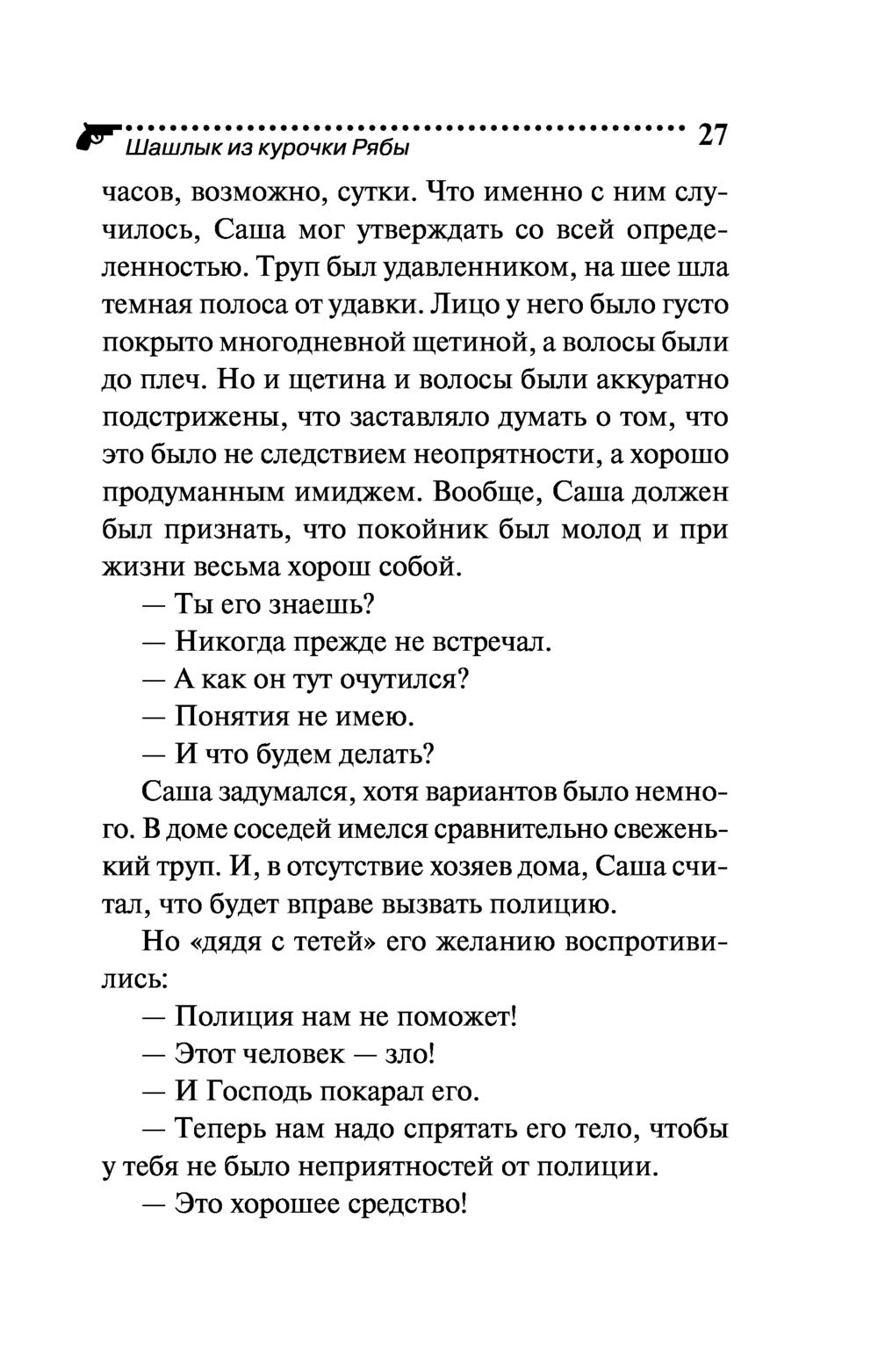 Шашлык из курочки Рябы 27

часов, возможно, сутки. Что именно с ним случилось, Саша мог утверждать со всей определенностью. Труп был удавленником, на шее шла темная полоса от удавки. Лицо у него было густо покрыто многодневной щетиной, а волосы были до плеч. Но и щетина и волосы были аккуратно подстрижены, что заставляло думать о том, что это было не следствием неопрятности, а хорошо продуманным имиджем. Вообще, Саша должен был признать, что покойник был молод и при жизни весьма хорош собой.

— Ты его знаешь?

— Никогда прежде не встречал.

— А как он тут очутился?

— Понятия не имею.

— И что будем делать?

Саша задумался, хотя вариантов было немного. В доме соседей имелся сравнительно свеженький труп. И, в отсутствие хозяев дома, Саша считал, что будет вправе вызвать полицию.

Но «дядя с тетей» его желанию воспротивились:

— Полиция нам не поможет!

— Этот человек — зло!

— И Господь покарал его.

— Теперь нам надо спрятать его тело, чтобы у тебя не было неприятностей от полиции.

— Это хорошее средство!